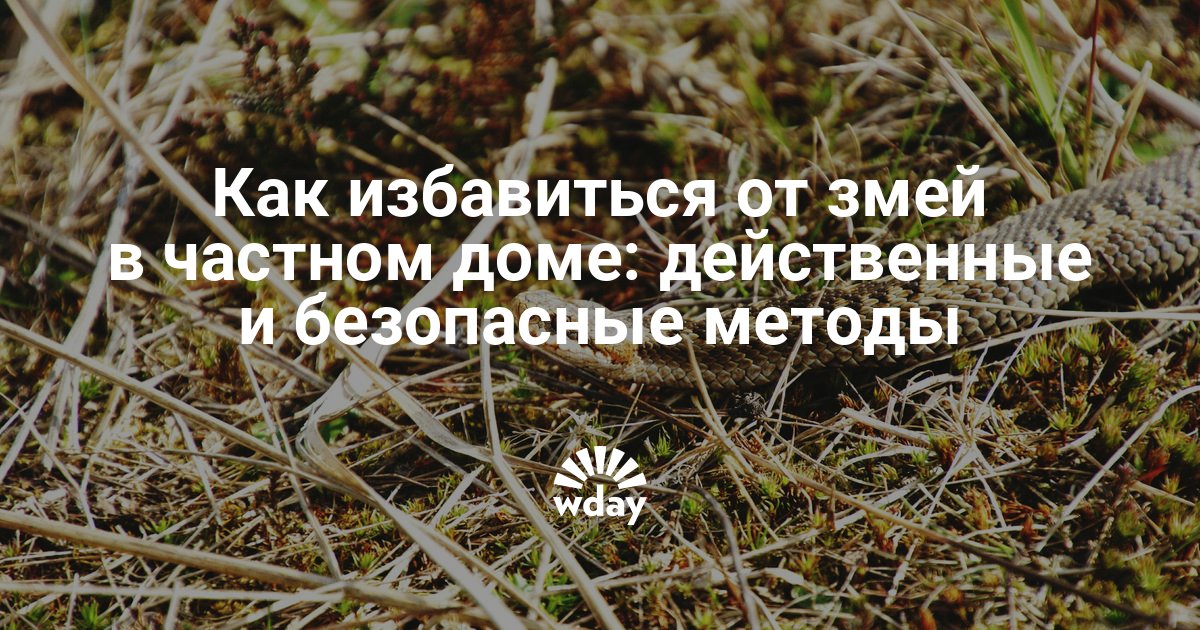 Как избавиться от змей в частном доме: действенные и безопасные методы

wday